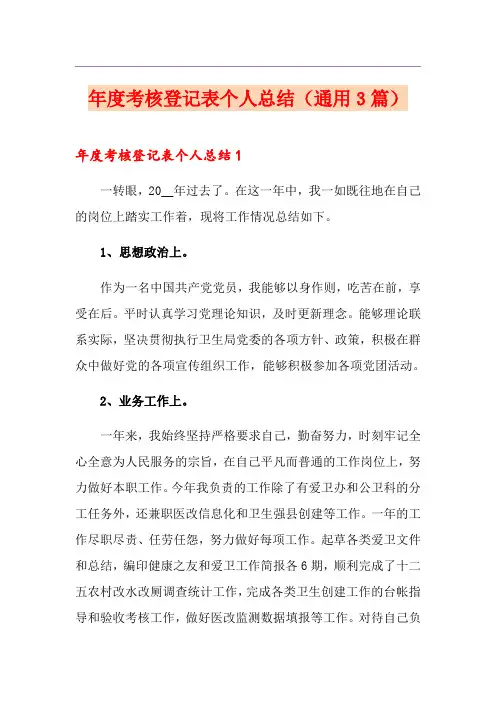 年度考核登记表个人总结（通用3篇）

年度考核登记表个人总结1

一转眼，20__年过去了。在这一年中，我一如既往地在自己的岗位上踏实工作着，现将工作情况总结如下。

1、思想政治上。

作为一名中国共产党党员，我能够以身作则，吃苦在前，享受在后。平时认真学习党理论知识，及时更新理念。能够理论联系实际，坚决贯彻执行卫生局党委的各项方针、政策，积极在群众中做好党的各项宣传组织工作，能够积极参加各项党团活动。

2、业务工作上。

一年来，我始终坚持严格要求自己，勤奋努力，时刻牢记全心全意为人民服务的宗旨，在自己平凡而普通的工作岗位上，努力做好本职工作。今年我负责的工作除了有爱卫办和公卫科的分工任务外，还兼职医改信息化和卫生强县创建等工作。一年的工作尽职尽责、任劳任怨，努力做好每项工作。起草各类爱卫文件和总结，编印健康之友和爱卫工作简报各6期，顺利完成了十二五农村改水改厕调查统计工作，完成各类卫生创建工作的台帐指导和验收考核工作，做好医改监测数据填报等工作。对待自己负